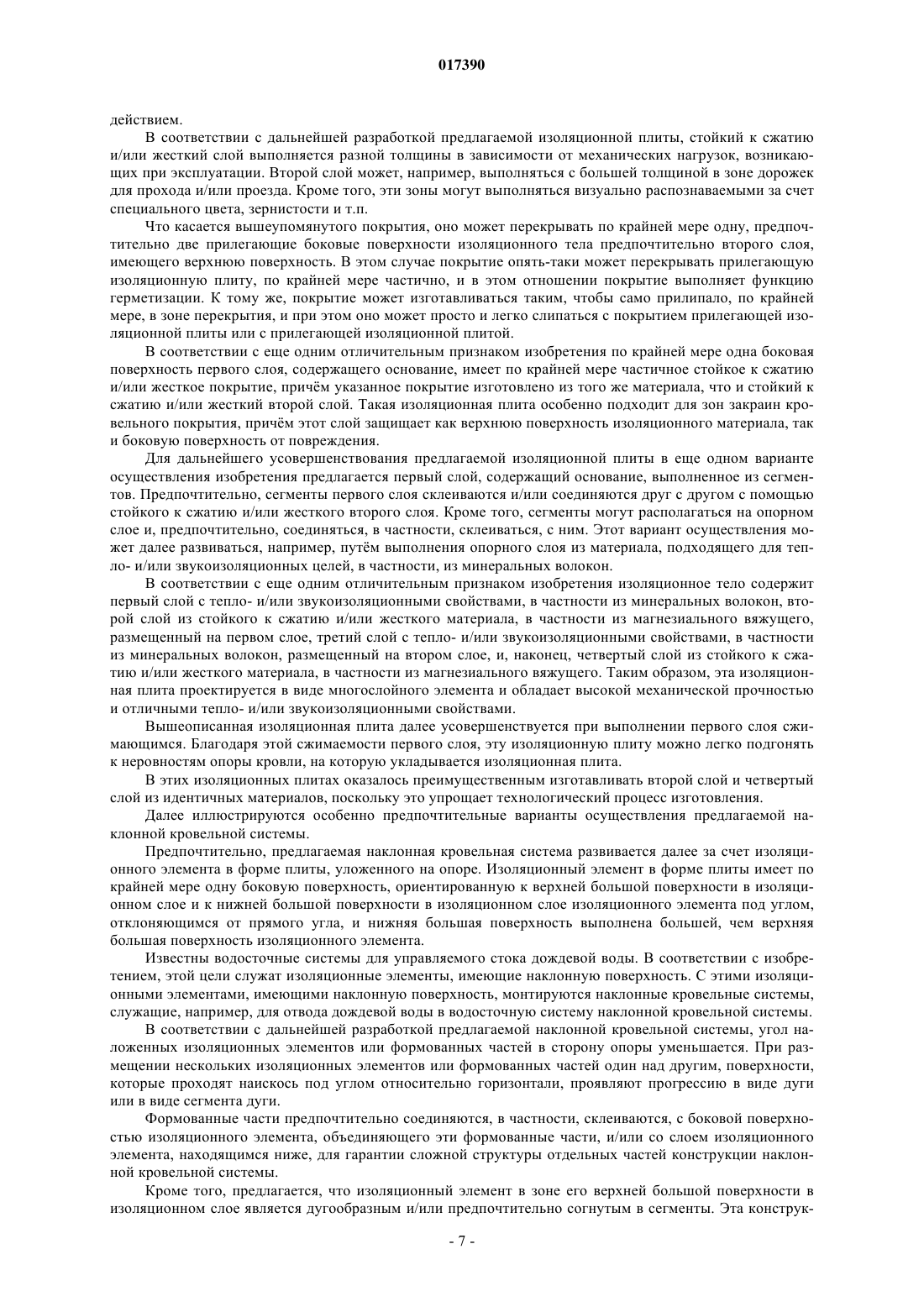 017390

действием.

В соответствии с дальнейшей разработкой предлагаемой изоляционной плиты, стойкий к сжатию и/или жесткий слой выполняется разной толщины в зависимости от механических нагрузок, возникающих при эксплуатации. Второй слой может, например, выполняться с большей толщиной в зоне дорожек для прохода и/или проезда. Кроме того, эти зоны могут выполняться визуально распознаваемыми за счет специального цвета, зернистости и т.п.

Что касается вышеупомянутого покрытия, оно может перекрывать по крайней мере одну, предпочтительно две прилегающие боковые поверхности изоляционного тела предпочтительно второго слоя, имеющего верхнюю поверхность. В этом случае покрытие опять-таки может перекрывать прилегающую изоляционную плиту, по крайней мере частично, и в этом отношении покрытие выполняет функцию герметизации. К тому же, покрытие может изготавливаться таким, чтобы само прилипало, по крайней мере, в зоне перекрытия, и при этом оно может просто и легко слипаться с покрытием прилегающей изоляционной плиты или с прилегающей изоляционной плитой.

В соответствии с еще одним отличительным признаком изобретения по крайней мере одна боковая поверхность первого слоя, содержащего основание, имеет по крайней мере частичное стойкое к сжатию и/или жесткое покрытие, причём указанное покрытие изготовлено из того же материала, что и стойкий к сжатию и/или жесткий второй слой. Такая изоляционная плита особенно подходит для зон закраин кровельного покрытия, причём этот слой защищает как верхнюю поверхность изоляционного материала, так и боковую поверхность от повреждения.

Для дальнейшего усовершенствования предлагаемой изоляционной плиты в еще одном варианте осуществления изобретения предлагается первый слой, содержащий основание, выполненное из сегментов. Предпочтительно, сегменты первого слоя склеиваются и/или соединяются друг с другом с помощью стойкого к сжатию и/или жесткого второго слоя. Кроме того, сегменты могут располагаться на опорном слое и, предпочтительно, соединяться, в частности, склеиваться, с ним. Этот вариант осуществления может далее развиваться, например, путём выполнения опорного слоя из материала, подходящего для тепло- и/или звукоизоляционных целей, в частности, из минеральных волокон.

В соответствии с еще одним отличительным признаком изобретения изоляционное тело содержит первый слой с тепло- и/или звукоизоляционными свойствами, в частности из минеральных волокон, второй слой из стойкого к сжатию и/или жесткого материала, в частности из магнезиального вяжущего, размещенный на первом слое, третий слой с тепло- и/или звукоизоляционными свойствами, в частности из минеральных волокон, размещенный на втором слое, и, наконец, четвертый слой из стойкого к сжатию и/или жесткого материала, в частности из магнезиального вяжущего. Таким образом, эта изоляционная плита проектируется в виде многослойного элемента и обладает высокой механической прочностью и отличными тепло- и/или звукоизоляционными свойствами.

Вышеописанная изоляционная плита далее усовершенствуется при выполнении первого слоя сжимающимся. Благодаря этой сжимаемости первого слоя, эту изоляционную плиту можно легко подгонять к неровностям опоры кровли, на которую укладывается изоляционная плита.

В этих изоляционных плитах оказалось преимущественным изготавливать второй слой и четвертый слой из идентичных материалов, поскольку это упрощает технологический процесс изготовления.

Далее иллюстрируются особенно предпочтительные варианты осуществления предлагаемой наклонной кровельной системы.

Предпочтительно, предлагаемая наклонная кровельная система развивается далее за счет изоляционного элемента в форме плиты, уложенного на опоре. Изоляционный элемент в форме плиты имеет по крайней мере одну боковую поверхность, ориентированную к верхней большой поверхности в изоляционном слое и к нижней большой поверхности в изоляционном слое изоляционного элемента под углом, отклоняющимся от прямого угла, и нижняя большая поверхность выполнена большей, чем верхняя большая поверхность изоляционного элемента.

Известны водосточные системы для управляемого стока дождевой воды. В соответствии с изобретением, этой цели служат изоляционные элементы, имеющие наклонную поверхность. С этими изоляционными элементами, имеющими наклонную поверхность, монтируются наклонные кровельные системы, служащие, например, для отвода дождевой воды в водосточную систему наклонной кровельной системы.

В соответствии с дальнейшей разработкой предлагаемой наклонной кровельной системы, угол наложенных изоляционных элементов или формованных частей в сторону опоры уменьшается. При размещении нескольких изоляционных элементов или формованных частей один над другим, поверхности, которые проходят наискось под углом относительно горизонтали, проявляют прогрессию в виде дуги или в виде сегмента дуги.

Формованные части предпочтительно соединяются, в частности, склеиваются, с боковой поверхностью изоляционного элемента, объединяющего эти формованные части, и/или со слоем изоляционного элемента, находящимся ниже, для гарантии сложной структуры отдельных частей конструкции наклонной кровельной системы.

Кроме того, предлагается, что изоляционный элемент в зоне его верхней большой поверхности в изоляционном слое является дугообразным и/или предпочтительно согнутым в сегменты. Эта конструк-

- 7 -